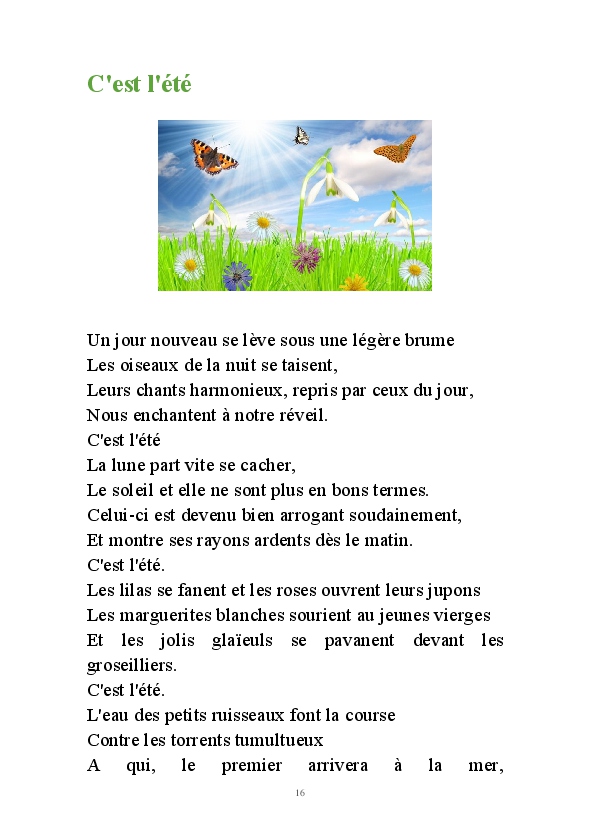 C'est l'été

Un jour nouveau se lève sous une légère brume
Les oiseaux de la nuit se taisent,
Leurs chants harmonieux, repris par ceux du jour,
Nous enchantent à notre réveil.
C'est l'été
La lune part vite se cacher,
Le soleil et elle ne sont plus en bons termes.
Celui-ci est devenu bien arrogant soudainement,
Et montre ses rayons ardents dès le matin.
C'est l'été.
Les lilas se fanent et les roses ouvrent leurs jupons
Les marguerites blanches sourient au jeunes vierges
Et les jolis glaïeuls se pavanent devant les groseilliers.
C'est l'été.
L'eau des petits ruisseaux font la course
Contre les torrents tumultueux
A qui, le premier arrivera à la mer,

16